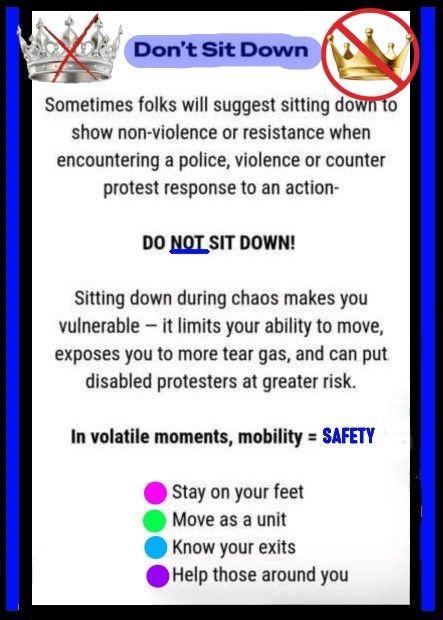 Don't Sit Down

Sometimes folks will suggest sitting down to show non-violence or resistance when encountering a police, violence or counter protest response to an action-

DO NOT SIT DOWN!

Sitting down during chaos makes you vulnerable — it limits your ability to move, exposes you to more tear gas, and can put disabled protesters at greater risk.

In volatile moments, mobility = SAFETY

Stay on your feet
Move as a unit
Know your exits
Help those around you